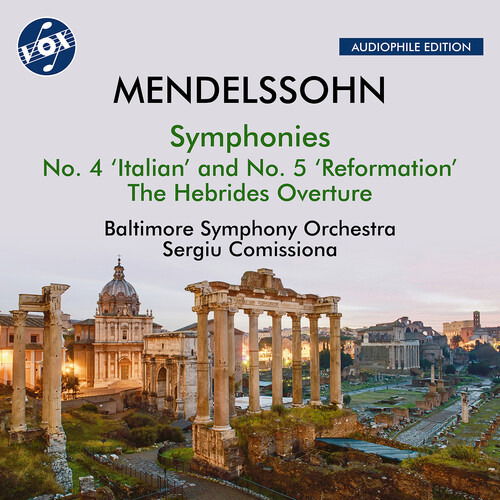 VOX

AUDIOPHILE EDITION

MENDELSSOHN

Symphonies
No. 4 'Italian' and No. 5 'Reformation'
The Hebrides Overture

Baltimore Symphony Orchestra
Sergiu Comissiona